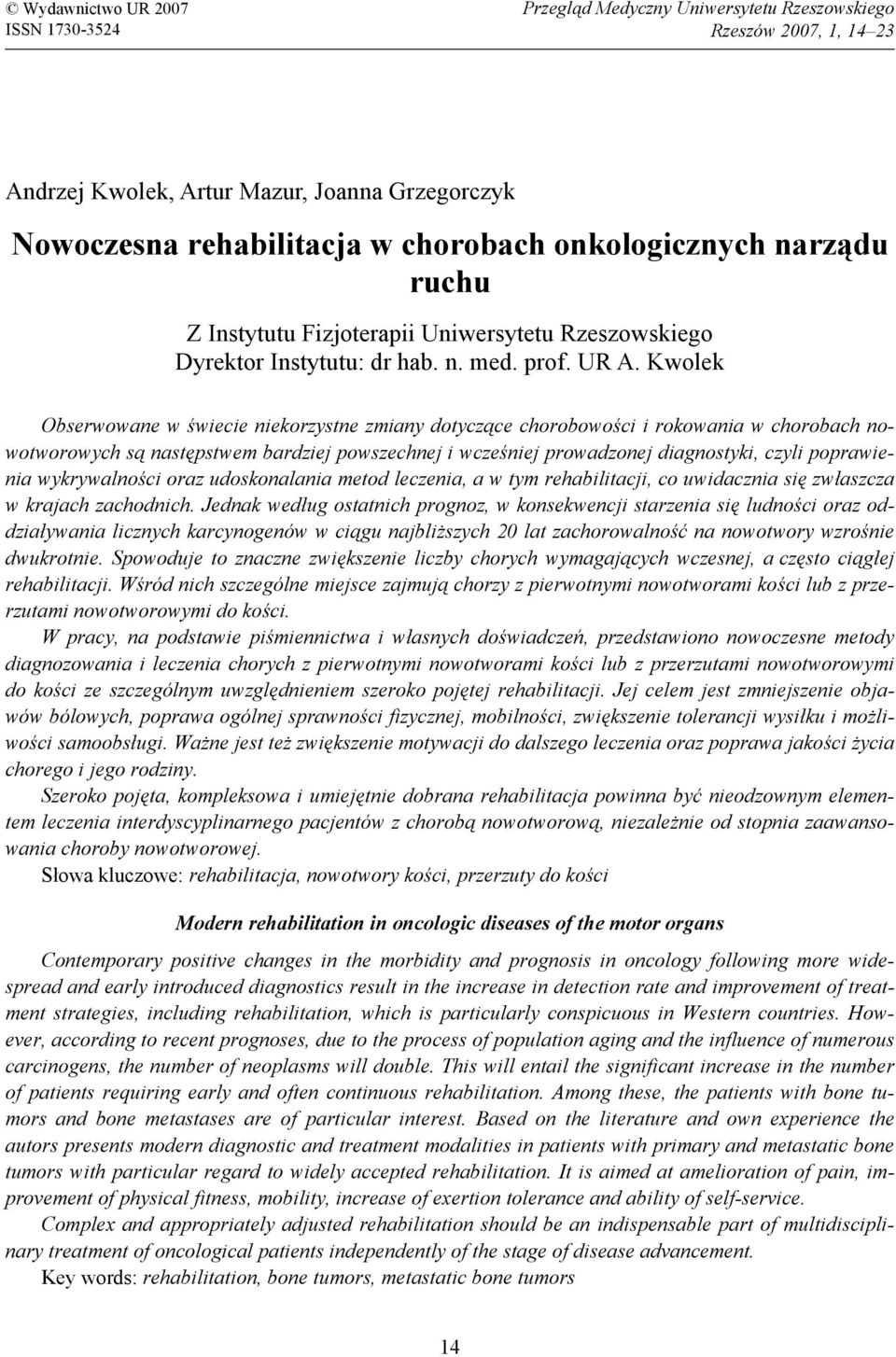 © Wydawnictwo UR 2007
ISSN 1730-3524

Przegląd Medyczny Uniwersytetu Rzeszowskiego
Rzeszów 2007, 1, 14–23

Andrzej Kwolek, Artur Mazur, Joanna Grzegorczyk

Nowoczesna rehabilitacja w chorobach onkologicznych narządu ruchu

Z Instytutu Fizjoterapii Uniwersytetu Rzeszowskiego
Dyrektor Instytutu: dr hab. n. med. prof. UR A. Kwolek

Obserwowane w świecie niekorzystne zmiany dotyczące chorobowości i rokowania w chorobach nowotworowych są następstwem bardziej powszechnej i wcześniej prowadzonej diagnostyki, czyli poprawienia wykrywalności oraz udoskonalania metod leczenia, a w tym rehabilitacji, co uwidacznia się zwłaszcza w krajach zachodnich. Jednak według ostatnich prognoz, w konsekwencji starzenia się ludności oraz oddziaływania licznych karcynogenów w ciągu najbliższych 20 lat zachorowalność na nowotwory wzrośnie dwukrotnie. Spowoduje to znaczne zwiększenie liczby chorych wymagających wczesnej, a często ciągłej rehabilitacji. Wśród nich szczególne miejsce zajmują chorzy z pierwotnymi nowotworami kości lub z przerzutami nowotworowymi do kości.

W pracy, na podstawie piśmiennictwa i własnych doświadczeń, przedstawiono nowoczesne metody diagnozowania i leczenia chorych z pierwotnymi nowotworami kości lub z przerzutami nowotworowymi do kości ze szczególnym uwzględnieniem szeroko pojętej rehabilitacji. Jej celem jest zmniejszenie objawów bólowych, poprawa ogólnej sprawności fizycznej, mobilności, zwiększenie tolerancji wysiłku i możliwości samoobsługi. Ważne jest też zwiększenie motywacji do dalszego leczenia oraz poprawa jakości życia chorego i jego rodziny.

Szeroko pojęta, kompleksowa i umiejętnie dobrana rehabilitacja powinna być nieodzownym elementem leczenia interdyscyplinarnego pacjentów z chorobą nowotworową, niezależnie od stopnia zaawansowania choroby nowotworowej.

Słowa kluczowe: rehabilitacja, nowotwory kości, przerzuty do kości

Modern rehabilitation in oncologic diseases of the motor organs

Contemporary positive changes in the morbidity and prognosis in oncology following more widespread and early introduced diagnostics result in the increase in detection rate and improvement of treatment strategies, including rehabilitation, which is particularly conspicuous in Western countries. However, according to recent prognoses, due to the process of population aging and the influence of numerous carcinogens, the number of neoplasms will double. This will entail the significant increase in the number of patients requiring early and often continuous rehabilitation. Among these, the patients with bone tumors and bone metastases are of particular interest. Based on the literature and own experience the autors presents modern diagnostic and treatment modalities in patients with primary and metastatic bone tumors with particular regard to widely accepted rehabilitation. It is aimed at amelioration of pain, improvement of physical fitness, mobility, increase of exertion tolerance and ability of self-service.

Complex and appropriately adjusted rehabilitation should be an indispensable part of multidisciplinary treatment of oncological patients independently of the stage of disease advancement.

Key words: rehabilitation, bone tumors, metastatic bone tumors

14